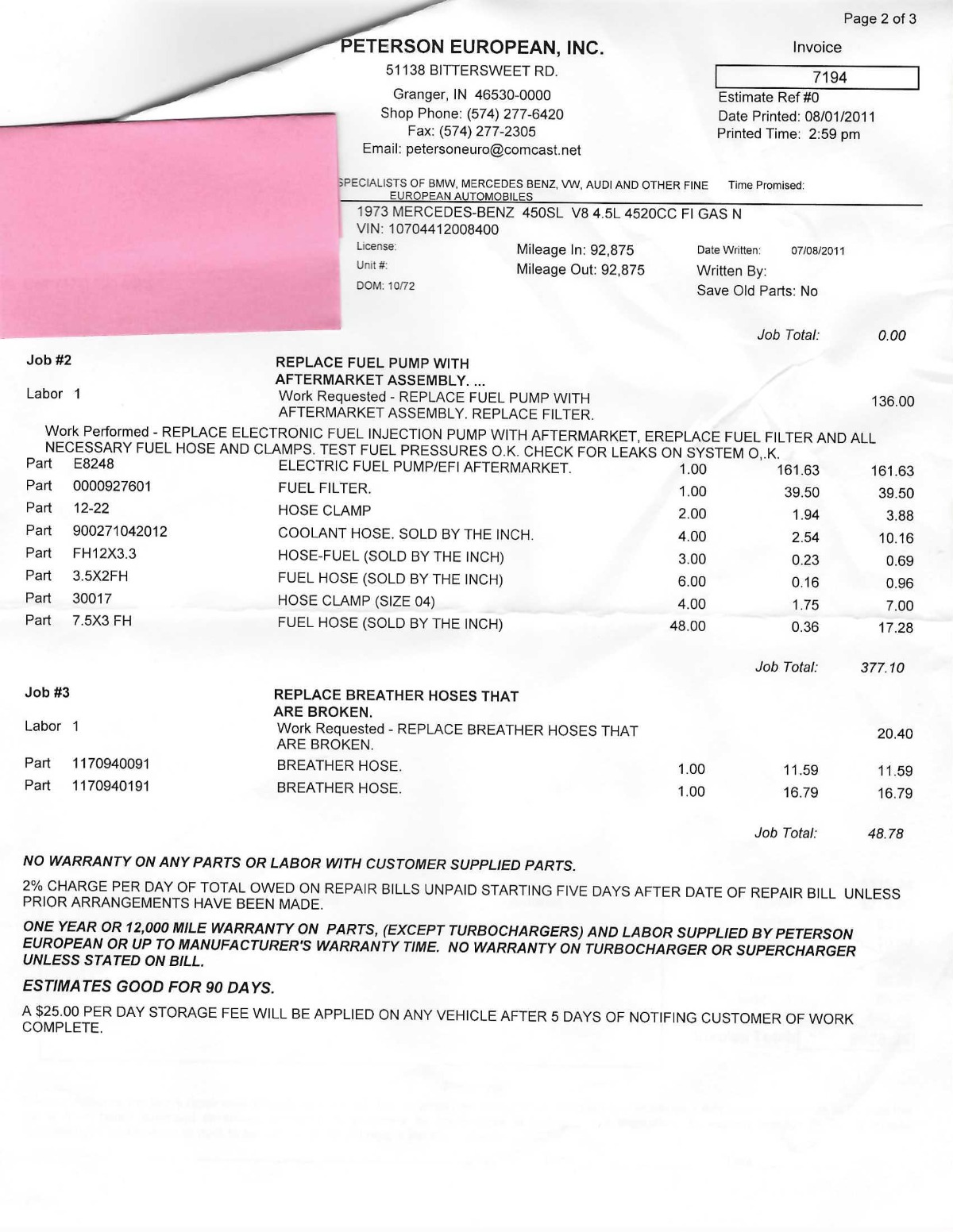 Page 2 of 3

PETERSON EUROPEAN, INC.
51138 BITTERSWEET RD.
Granger, IN 46530-0000
Shop Phone: (574) 277-6420
Fax: (574) 277-2305
Email: petersoneuro@comcast.net

Invoice
7194
Estimate Ref #0
Date Printed: 08/01/2011
Printed Time: 2:59 pm

SPECIALISTS OF BMW, MERCEDES BENZ, VW, AUDI AND OTHER FINE EUROPEAN AUTOMOBILES
Time Promised:

1973 MERCEDES-BENZ 450SL V8 4.5L 4520CC FI GAS N
VIN: 10704412008400
License:
Unit #:
DOM: 10/72
Mileage In: 92,875
Mileage Out: 92,875
Date Written: 07/08/2011
Written By:
Save Old Parts: No

Job Total: 0.00

Job #2
REPLACE FUEL PUMP WITH AFTERMARKET ASSEMBLY. ...
Labor 1
Work Requested - REPLACE FUEL PUMP WITH AFTERMARKET ASSEMBLY. REPLACE FILTER.
136.00

Work Performed - REPLACE ELECTRONIC FUEL INJECTION PUMP WITH AFTERMARKET, EREPLACE FUEL FILTER AND ALL NECESSARY FUEL HOSE AND CLAMPS. TEST FUEL PRESSURES O.K. CHECK FOR LEAKS ON SYSTEM O,.K.

| Part | E8248 | ELECTRIC FUEL PUMP/EFI AFTERMARKET. | 1.00 | 161.63 | 161.63 |
|---|---|---|---|---|---|
| Part | 0000927601 | FUEL FILTER. | 1.00 | 39.50 | 39.50 |
| Part | 12-22 | HOSE CLAMP | 2.00 | 1.94 | 3.88 |
| Part | 900271042012 | COOLANT HOSE. SOLD BY THE INCH. | 4.00 | 2.54 | 10.16 |
| Part | FH12X3.3 | HOSE-FUEL (SOLD BY THE INCH) | 3.00 | 0.23 | 0.69 |
| Part | 3.5X2FH | FUEL HOSE (SOLD BY THE INCH) | 6.00 | 0.16 | 0.96 |
| Part | 30017 | HOSE CLAMP (SIZE 04) | 4.00 | 1.75 | 7.00 |
| Part | 7.5X3 FH | FUEL HOSE (SOLD BY THE INCH) | 48.00 | 0.36 | 17.28 |

Job Total: 377.10

Job #3
REPLACE BREATHER HOSES THAT ARE BROKEN.
Labor 1
Work Requested - REPLACE BREATHER HOSES THAT ARE BROKEN.
20.40

| Part | 1170940091 | BREATHER HOSE. | 1.00 | 11.59 | 11.59 |
|---|---|---|---|---|---|
| Part | 1170940191 | BREATHER HOSE. | 1.00 | 16.79 | 16.79 |

Job Total: 48.78

NO WARRANTY ON ANY PARTS OR LABOR WITH CUSTOMER SUPPLIED PARTS.

2% CHARGE PER DAY OF TOTAL OWED ON REPAIR BILLS UNPAID STARTING FIVE DAYS AFTER DATE OF REPAIR BILL UNLESS PRIOR ARRANGEMENTS HAVE BEEN MADE.

ONE YEAR OR 12,000 MILE WARRANTY ON PARTS, (EXCEPT TURBOCHARGERS) AND LABOR SUPPLIED BY PETERSON EUROPEAN OR UP TO MANUFACTURER'S WARRANTY TIME. NO WARRANTY ON TURBOCHARGER OR SUPERCHARGER UNLESS STATED ON BILL.

ESTIMATES GOOD FOR 90 DAYS.

A $25.00 PER DAY STORAGE FEE WILL BE APPLIED ON ANY VEHICLE AFTER 5 DAYS OF NOTIFING CUSTOMER OF WORK COMPLETE.